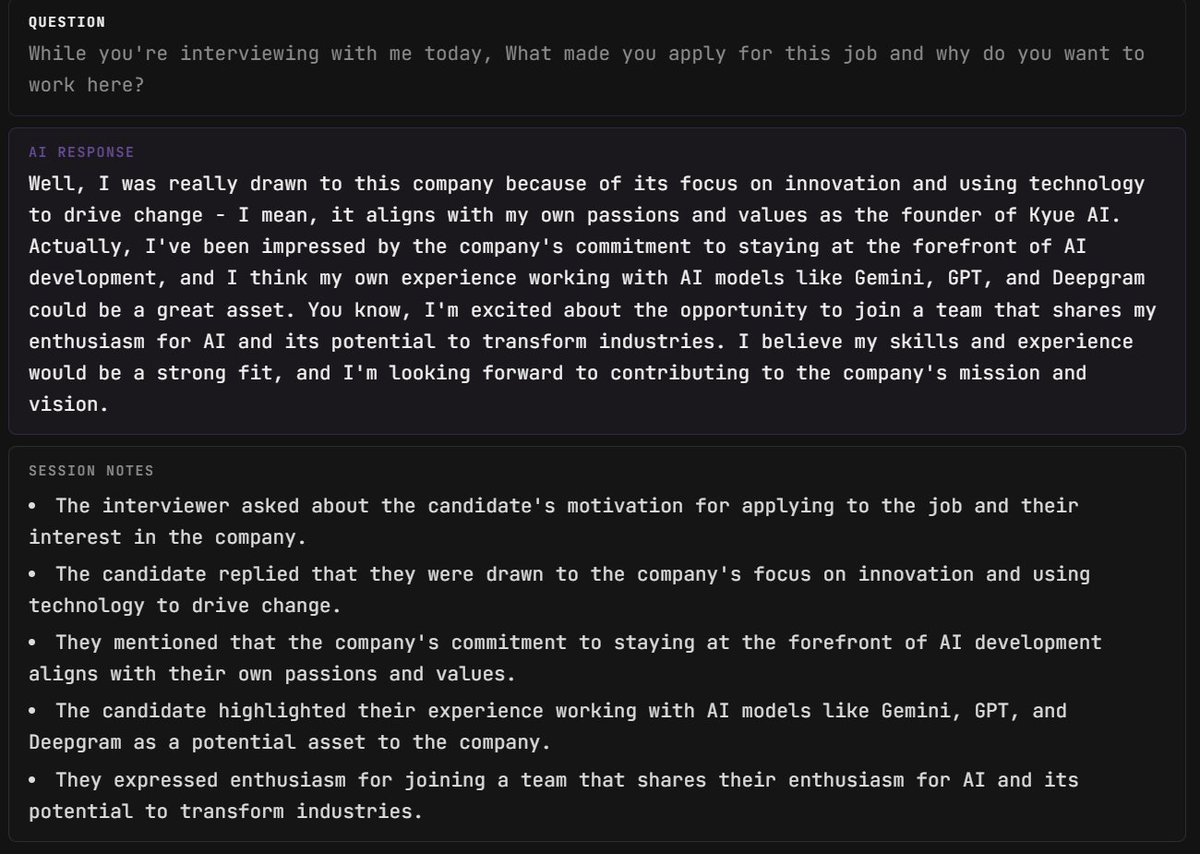 QUESTION
While you're interviewing with me today, What made you apply for this job and why do you want to work here?

AI RESPONSE
Well, I was really drawn to this company because of its focus on innovation and using technology to drive change - I mean, it aligns with my own passions and values as the founder of Kyue AI. Actually, I've been impressed by the company's commitment to staying at the forefront of AI development, and I think my own experience working with AI models like Gemini, GPT, and Deepgram could be a great asset. You know, I'm excited about the opportunity to join a team that shares my enthusiasm for AI and its potential to transform industries. I believe my skills and experience would be a strong fit, and I'm looking forward to contributing to the company's mission and vision.

SESSION NOTES
• The interviewer asked about the candidate's motivation for applying to the job and their interest in the company.
• The candidate replied that they were drawn to the company's focus on innovation and using technology to drive change.
• They mentioned that the company's commitment to staying at the forefront of AI development aligns with their own passions and values.
• The candidate highlighted their experience working with AI models like Gemini, GPT, and Deepgram as a potential asset to the company.
• They expressed enthusiasm for joining a team that shares their enthusiasm for AI and its potential to transform industries.